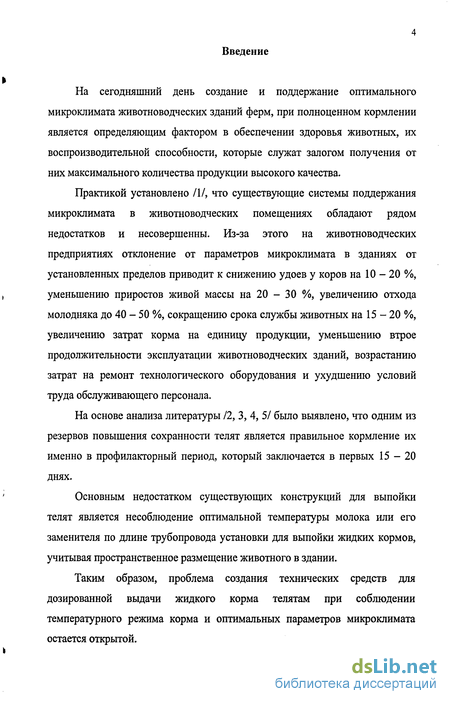 4

Введение

На сегодняшний день создание и поддержание оптимального микроклимата животноводческих зданий ферм, при полноценном кормлении является определяющим фактором в обеспечении здоровья животных, их воспроизводительной способности, которые служат залогом получения от них максимального количества продукции высокого качества.

Практикой установлено /1/, что существующие системы поддержания микроклимата в животноводческих помещениях обладают рядом недостатков и несовершенны. Из-за этого на животноводческих предприятиях отклонение от параметров микроклимата в зданиях от установленных пределов приводит к снижению удоев у коров на 10 – 20 %, уменьшению приростов живой массы на 20 – 30 %, увеличению отхода молодняка до 40 – 50 %, сокращению срока службы животных на 15 – 20 %, увеличению затрат корма на единицу продукции, уменьшению втрое продолжительности эксплуатации животноводческих зданий, возрастанию затрат на ремонт технологического оборудования и ухудшению условий труда обслуживающего персонала.

На основе анализа литературы /2, 3, 4, 5/ было выявлено, что одним из резервов повышения сохранности телят является правильное кормление их именно в профилакторный период, который заключается в первых 15 – 20 днях.

Основным недостатком существующих конструкций для выпойки телят является несоблюдение оптимальной температуры молока или его заменителя по длине трубопровода установки для выпойки жидких кормов, учитывая пространственное размещение животного в здании.

Таким образом, проблема создания технических средств для дозированной выдачи жидкого корма телятам при соблюдении температурного режима корма и оптимальных параметров микроклимата остается открытой.

dsLib.net
библиотека диссертаций